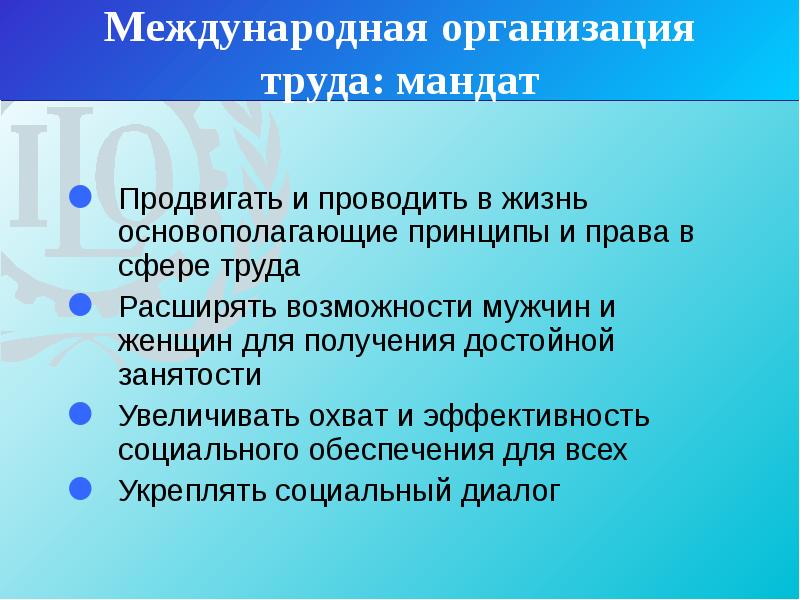 Международная организация труда: мандат

ILO

Продвигать и проводить в жизнь основополагающие принципы и права в сфере труда

Расширять возможности мужчин и женщин для получения достойной занятости

Увеличивать охват и эффективность социального обеспечения для всех

Укреплять социальный диалог